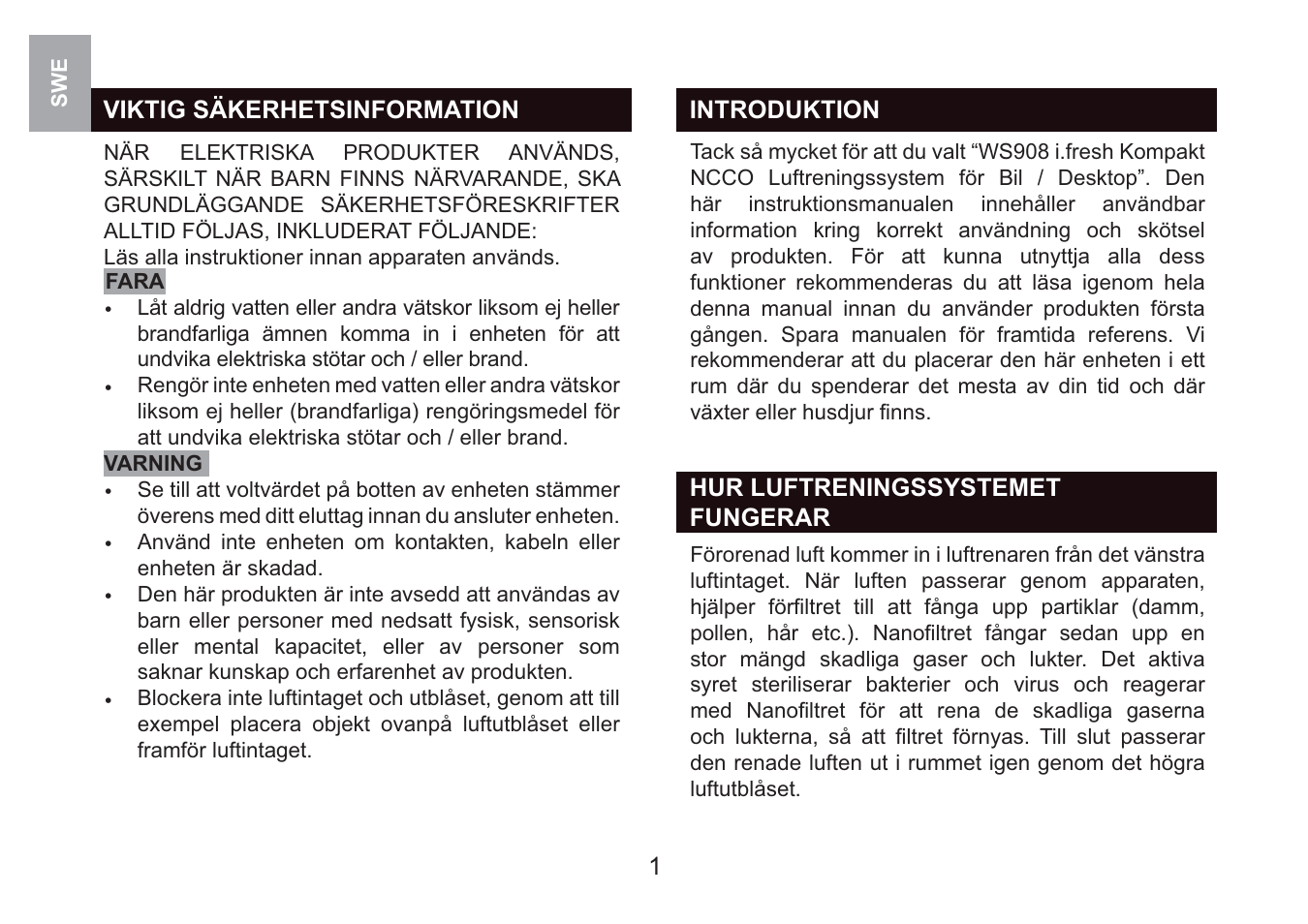 SWE

VIKTIG SÄKERHETSINFORMATION

NÄR ELEKTRISKA PRODUKTER ANVÄNDS, SÄRSKILT NÄR BARN FINNS NÄRVARANDE, SKA GRUNDLÄGGANDE SÄKERHETSFÖRESKRIFTER ALLTID FÖLJAS, INKLUDERAT FÖLJANDE:
Läs alla instruktioner innan apparaten används.

FARA

• Låt aldrig vatten eller andra vätskor liksom ej heller brandfarliga ämnen komma in i enheten för att undvika elektriska stötar och / eller brand.
• Rengör inte enheten med vatten eller andra vätskor liksom ej heller (brandfarliga) rengöringsmedel för att undvika elektriska stötar och / eller brand.

VARNING

• Se till att voltvärdet på botten av enheten stämmer överens med ditt eluttag innan du ansluter enheten.
• Använd inte enheten om kontakten, kabeln eller enheten är skadad.
• Den här produkten är inte avsedd att användas av barn eller personer med nedsatt fysisk, sensorisk eller mental kapacitet, eller av personer som saknar kunskap och erfarenhet av produkten.
• Blockera inte luftintaget och utblåset, genom att till exempel placera objekt ovanpå luftutblåset eller framför luftintaget.

INTRODUKTION

Tack så mycket för att du valt “WS908 i.fresh Kompakt NCCO Luftreningssystem för Bil / Desktop”. Den här instruktionsmanualen innehåller användbar information kring korrekt användning och skötsel av produkten. För att kunna utnyttja alla dess funktioner rekommenderas du att läsa igenom hela denna manual innan du använder produkten första gången. Spara manualen för framtida referens. Vi rekommenderar att du placerar den här enheten i ett rum där du spenderar det mesta av din tid och där växter eller husdjur finns.

HUR LUFTRENINGSSYSTEMET FUNGERAR

Förorenad luft kommer in i luftrenaren från det vänstra luftintaget. När luften passerar genom apparaten, hjälper förfiltret till att fånga upp partiklar (damm, pollen, hår etc.). Nanofiltret fångar sedan upp en stor mängd skadliga gaser och lukter. Det aktiva syret steriliserar bakterier och virus och reagerar med Nanofiltret för att rena de skadliga gaserna och lukterna, så att filtret förnyas. Till slut passerar den renade luften ut i rummet igen genom det högra luftutblåset.

1